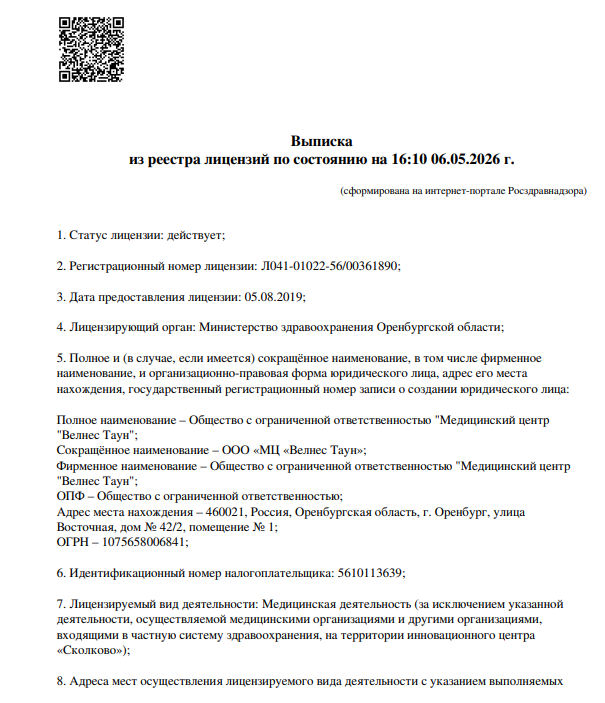 Выписка
из реестра лицензий по состоянию на 16:10 06.05.2026 г.

(сформирована на интернет-портале Росздравнадзора)

1. Статус лицензии: действует;

2. Регистрационный номер лицензии: Л041-01022-56/00361890;

3. Дата предоставления лицензии: 05.08.2019;

4. Лицензирующий орган: Министерство здравоохранения Оренбургской области;

5. Полное и (в случае, если имеется) сокращённое наименование, в том числе фирменное наименование, и организационно-правовая форма юридического лица, адрес его места нахождения, государственный регистрационный номер записи о создании юридического лица:

Полное наименование – Общество с ограниченной ответственностью "Медицинский центр "Велнес Таун";
Сокращённое наименование – ООО «МЦ «Велнес Таун»;
Фирменное наименование – Общество с ограниченной ответственностью "Медицинский центр "Велнес Таун";
ОПФ – Общество с ограниченной ответственностью;
Адрес места нахождения – 460021, Россия, Оренбургская область, г. Оренбург, улица Восточная, дом № 42/2, помещение № 1;
ОГРН – 1075658006841;

6. Идентификационный номер налогоплательщика: 5610113639;

7. Лицензируемый вид деятельности: Медицинская деятельность (за исключением указанной деятельности, осуществляемой медицинскими организациями и другими организациями, входящими в частную систему здравоохранения, на территории инновационного центра «Сколково»);

8. Адреса мест осуществления лицензируемого вида деятельности с указанием выполняемых